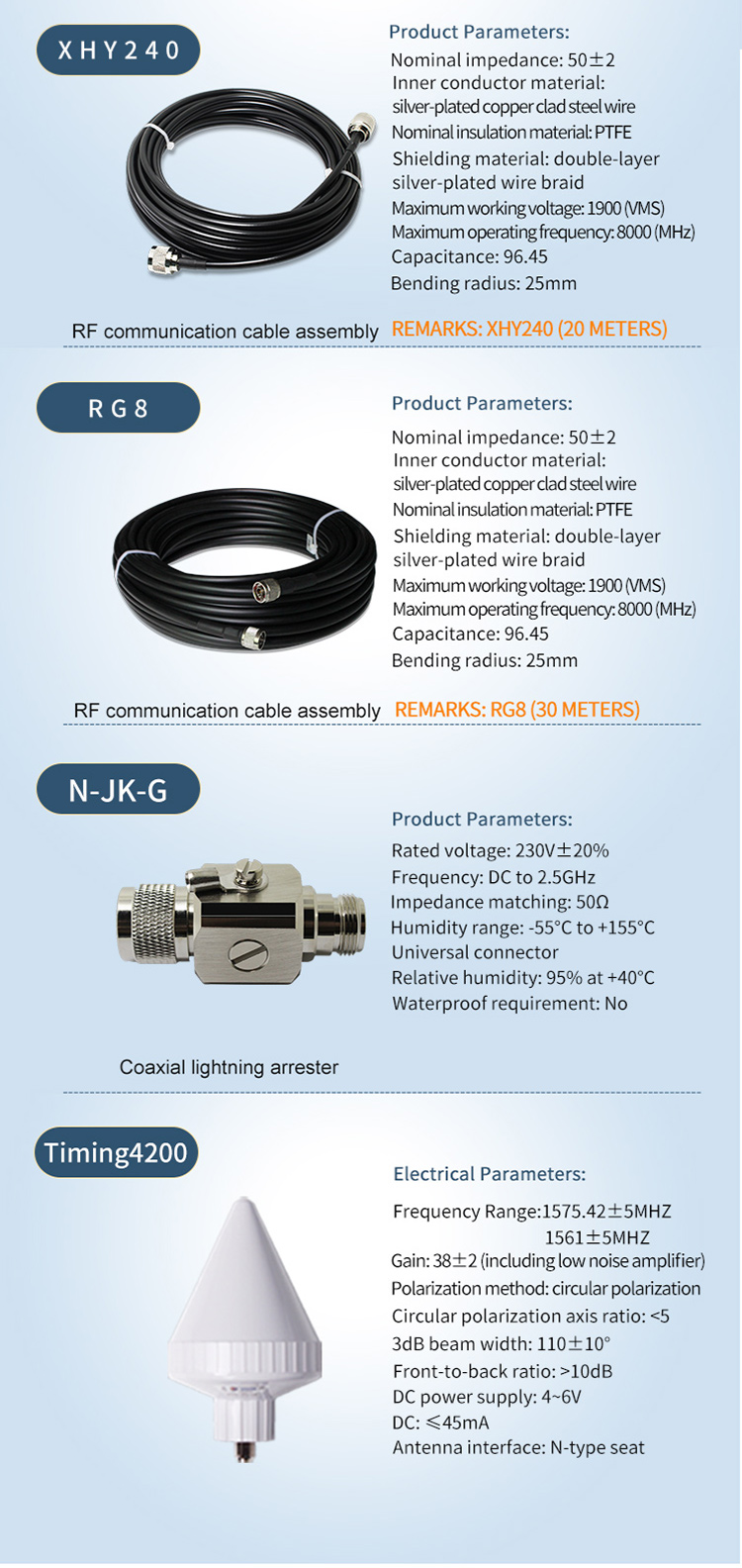 XHY240

Product Parameters:
Nominal impedance: 50±2
Inner conductor material: silver-plated copper clad steel wire
Nominal insulation material: PTFE
Shielding material: double-layer silver-plated wire braid
Maximum working voltage: 1900 (VMS)
Maximum operating frequency: 8000 (MHz)
Capacitance: 96.45
Bending radius: 25mm

RF communication cable assembly REMARKS: XHY240 (20 METERS)

RG8

Product Parameters:
Nominal impedance: 50±2
Inner conductor material: silver-plated copper clad steel wire
Nominal insulation material: PTFE
Shielding material: double-layer silver-plated wire braid
Maximum working voltage: 1900 (VMS)
Maximum operating frequency: 8000 (MHz)
Capacitance: 96.45
Bending radius: 25mm

RF communication cable assembly REMARKS: RG8 (30 METERS)

N-JK-G

Product Parameters:
Rated voltage: 230V±20%
Frequency: DC to 2.5GHz
Impedance matching: 50Ω
Humidity range: -55°C to +155°C
Universal connector
Relative humidity: 95% at +40°C
Waterproof requirement: No

Coaxial lightning arrester

Timing4200

Electrical Parameters:
Frequency Range:1575.42±5MHZ
1561±5MHZ
Gain: 38±2 (including low noise amplifier)
Polarization method: circular polarization
Circular polarization axis ratio: <5
3dB beam width: 110±10°
Front-to-back ratio: >10dB
DC power supply: 4~6V
DC: ≤45mA
Antenna interface: N-type seat